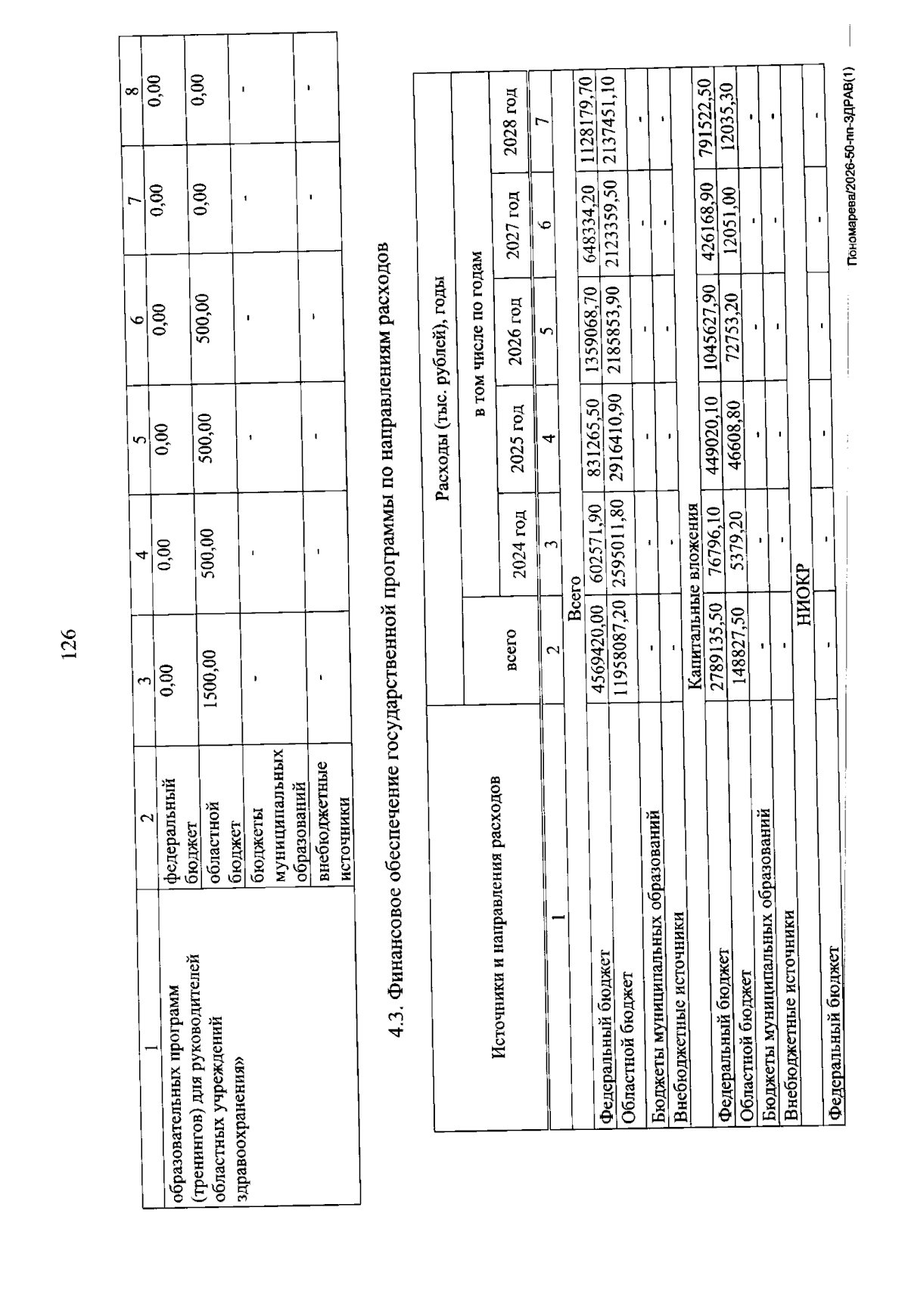 126

| 1 | 2 | 3 | 4 | 5 | 6 | 7 | 8 |
|---|---|---|---|---|---|---|---|
| образовательных программ (тренингов) для руководителей областных учреждений здравоохранения» | федеральный бюджет | 0,00 | 0,00 | 0,00 | 0,00 | 0,00 | 0,00 |
| | областной бюджет | 1500,00 | 500,00 | 500,00 | 500,00 | 0,00 | 0,00 |
| | бюджеты муниципальных образований | - | - | - | - | - | - |
| | внебюджетные источники | - | - | - | - | - | - |

4.3. Финансовое обеспечение государственной программы по направлениям расходов

| Источники и направления расходов | Расходы (тыс. рублей), годы | | | | | |
|---|---|---|---|---|---|---|
| | всего | в том числе по годам | | | | |
| | | 2024 год | 2025 год | 2026 год | 2027 год | 2028 год |
| 1 | 2 | 3 | 4 | 5 | 6 | 7 |
| Всего | | | | | | |
| Федеральный бюджет | 4569420,00 | 602571,90 | 831265,50 | 1359068,70 | 648334,20 | 1128179,70 |
| Областной бюджет | 11958087,20 | 2595011,80 | 2916410,90 | 2185853,90 | 2123359,50 | 2137451,10 |
| Бюджеты муниципальных образований | - | - | - | - | - | - |
| Внебюджетные источники | - | - | - | - | - | - |
| Капитальные вложения | | | | | | |
| Федеральный бюджет | 2789135,50 | 76796,10 | 449020,10 | 1045627,90 | 426168,90 | 791522,50 |
| Областной бюджет | 148827,50 | 5379,20 | 46608,80 | 72753,20 | 12051,00 | 12035,30 |
| Бюджеты муниципальных образований | - | - | - | - | - | - |
| Внебюджетные источники | - | - | - | - | - | - |
| НИОКР | | | | | | |
| Федеральный бюджет | - | - | - | - | - | - |

Пономарева/2026-50-пп-ЗДРАВ(1)